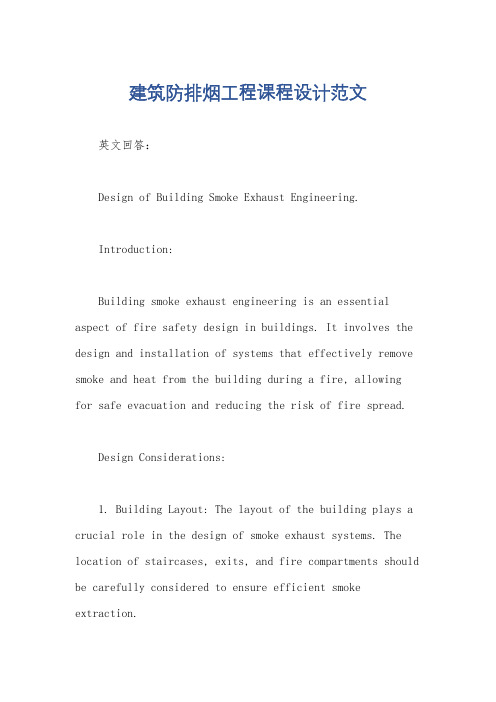 建筑防排烟工程课程设计范文

英文回答：

Design of Building Smoke Exhaust Engineering.

Introduction:

Building smoke exhaust engineering is an essential aspect of fire safety design in buildings. It involves the design and installation of systems that effectively remove smoke and heat from the building during a fire, allowing for safe evacuation and reducing the risk of fire spread.

Design Considerations:

1. Building Layout: The layout of the building plays a crucial role in the design of smoke exhaust systems. The location of staircases, exits, and fire compartments should be carefully considered to ensure efficient smoke extraction.